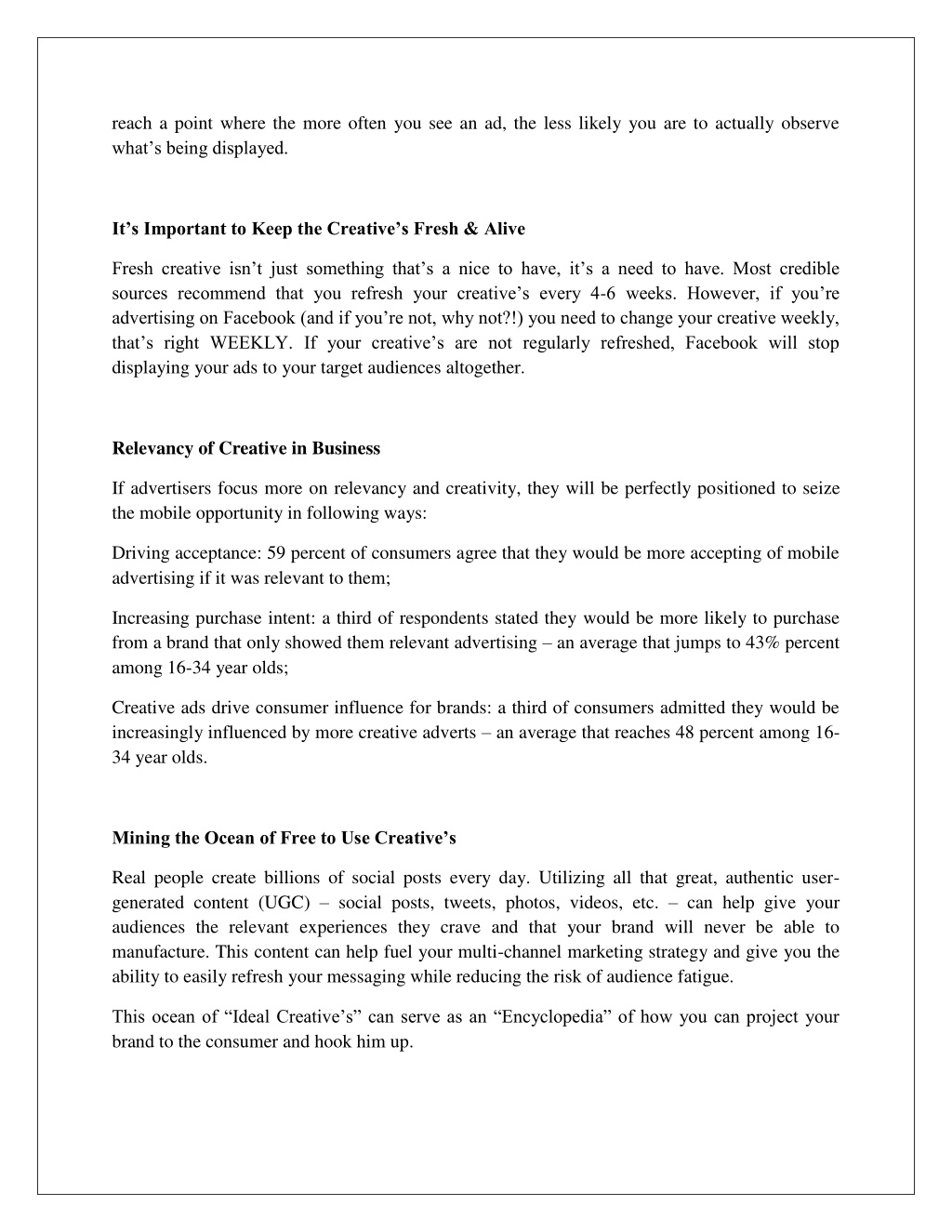 reach a point where the more often you see an ad, the less likely you are to actually observe what's being displayed.

It's Important to Keep the Creative's Fresh & Alive

Fresh creative isn't just something that's a nice to have, it's a need to have. Most credible sources recommend that you refresh your creative's every 4-6 weeks. However, if you're advertising on Facebook (and if you're not, why not?!) you need to change your creative weekly, that's right WEEKLY. If your creative's are not regularly refreshed, Facebook will stop displaying your ads to your target audiences altogether.

Relevancy of Creative in Business

If advertisers focus more on relevancy and creativity, they will be perfectly positioned to seize the mobile opportunity in following ways:

Driving acceptance: 59 percent of consumers agree that they would be more accepting of mobile advertising if it was relevant to them;

Increasing purchase intent: a third of respondents stated they would be more likely to purchase from a brand that only showed them relevant advertising – an average that jumps to 43% percent among 16-34 year olds;

Creative ads drive consumer influence for brands: a third of consumers admitted they would be increasingly influenced by more creative adverts – an average that reaches 48 percent among 16-34 year olds.

Mining the Ocean of Free to Use Creative's

Real people create billions of social posts every day. Utilizing all that great, authentic user-generated content (UGC) – social posts, tweets, photos, videos, etc. – can help give your audiences the relevant experiences they crave and that your brand will never be able to manufacture. This content can help fuel your multi-channel marketing strategy and give you the ability to easily refresh your messaging while reducing the risk of audience fatigue.

This ocean of "Ideal Creative's" can serve as an "Encyclopedia" of how you can project your brand to the consumer and hook him up.